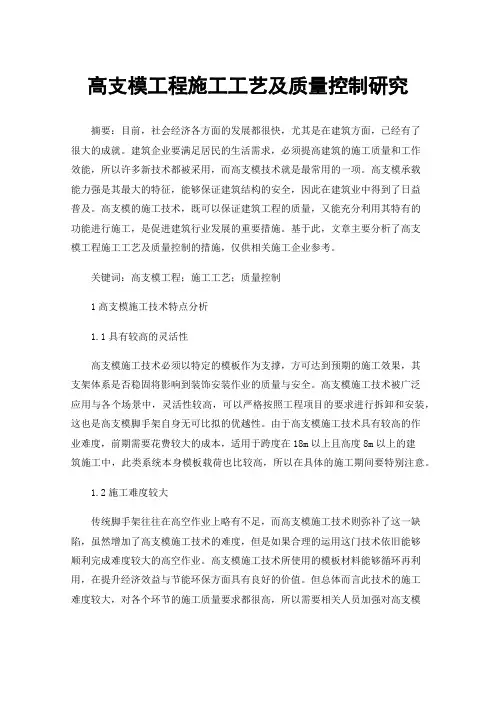 高支模工程施工工艺及质量控制研究

摘要：目前，社会经济各方面的发展都很快，尤其是在建筑方面，已经有了很大的成就。建筑企业要满足居民的生活需求，必须提高建筑的施工质量和工作效能，所以许多新技术都被采用，而高支模技术就是最常用的一项。高支模承载能力强是其最大的特征，能够保证建筑结构的安全，因此在建筑业中得到了日益普及。高支模的施工技术，既可以保证建筑工程的质量，又能充分利用其特有的功能进行施工，是促进建筑行业发展的重要措施。基于此，文章主要分析了高支模工程施工工艺及质量控制的措施，仅供相关施工企业参考。

关键词：高支模工程；施工工艺；质量控制

1 高支模施工技术特点分析

1.1 具有较高的灵活性

高支模施工技术必须以特定的模板作为支撑，方可达到预期的施工效果，其支架体系是否稳固将影响到装饰安装作业的质量与安全。高支模施工技术被广泛应用与各个场景中，灵活性较高，可以严格按照工程项目的要求进行拆卸和安装，这也是高支模脚手架自身无可比拟的优越性。由于高支模施工技术具有较高的作业难度，前期需要花费较大的成本，适用于跨度在 18m 以上且高度 8m 以上的建筑施工中，此类系统本身模板载荷也比较高，所以在具体的施工期间要特别注意。

1.2 施工难度较大

传统脚手架往往在高空作业上略有不足，而高支模施工技术则弥补了这一缺陷，虽然增加了高支模施工技术的难度，但是如果合理的运用这门技术依旧能够顺利完成难度较大的高空作业。高支模施工技术所使用的模板材料能够循环再利用，在提升经济效益与节能环保方面具有良好的价值。但总体而言此技术的施工难度较大，对各个环节的施工质量要求都很高，所以需要相关人员加强对高支模